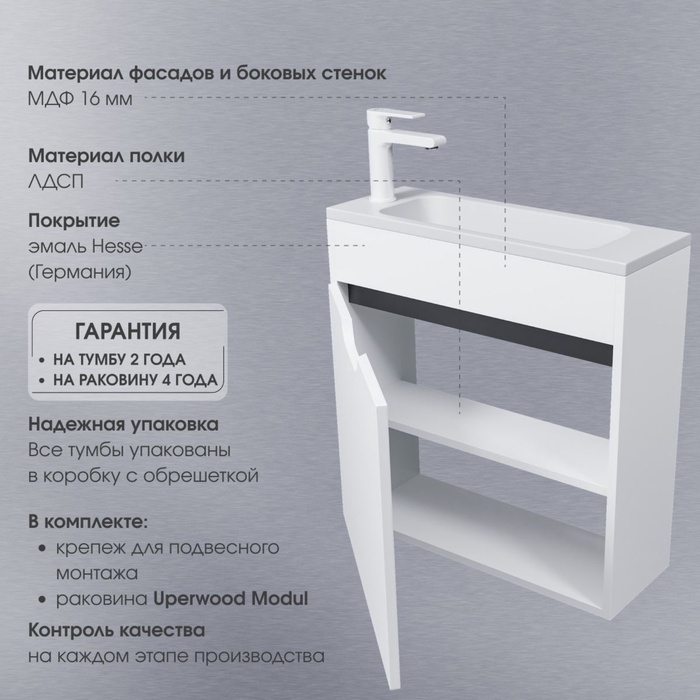 Материал фасадов и боковых стенок
МДФ 16 мм

Материал полки
ЛДСП

Покрытие
эмаль Hesse (Германия)

ГАРАНТИЯ
• НА ТУМБУ 2 ГОДА
• НА РАКОВИНУ 4 ГОДА

Надежная упаковка
Все тумбы упакованы в коробку с обрешеткой

В комплекте:
• крепеж для подвесного монтажа
• раковина Uperwood Modul

Контроль качества
на каждом этапе производства